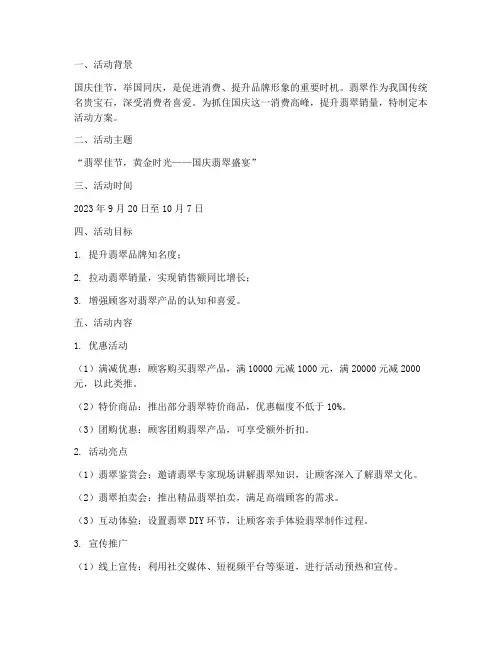 一、活动背景

国庆佳节，举国同庆，是促进消费、提升品牌形象的重要时机。翡翠作为我国传统名贵宝石，深受消费者喜爱。为抓住国庆这一消费高峰，提升翡翠销量，特制定本活动方案。

二、活动主题

“翡翠佳节，黄金时光——国庆翡翠盛宴”

三、活动时间

2023 年 9 月 20 日至 10 月 7 日

四、活动目标

1. 提升翡翠品牌知名度；

2. 拉动翡翠销量，实现销售额同比增长；

3. 增强顾客对翡翠产品的认知和喜爱。

五、活动内容

1. 优惠活动

（1）满减优惠：顾客购买翡翠产品，满 10000 元减 1000 元，满 20000 元减 2000 元，以此类推。

（2）特价商品：推出部分翡翠特价商品，优惠幅度不低于 10%。

（3）团购优惠：顾客团购翡翠产品，可享受额外折扣。

2. 活动亮点

（1）翡翠鉴赏会：邀请翡翠专家现场讲解翡翠知识，让顾客深入了解翡翠文化。

（2）翡翠拍卖会：推出精品翡翠拍卖，满足高端顾客的需求。

（3）互动体验：设置翡翠 DIY 环节，让顾客亲手体验翡翠制作过程。

3. 宣传推广

（1）线上宣传：利用社交媒体、短视频平台等渠道，进行活动预热和宣传。